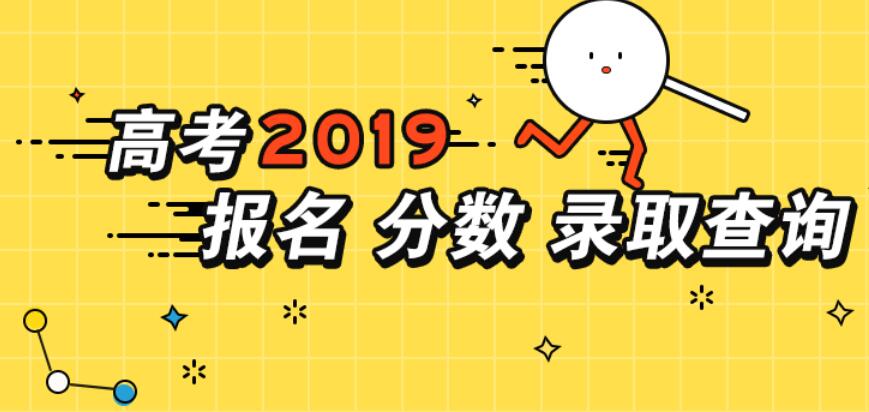 高考2019
报名 分数 录取查询